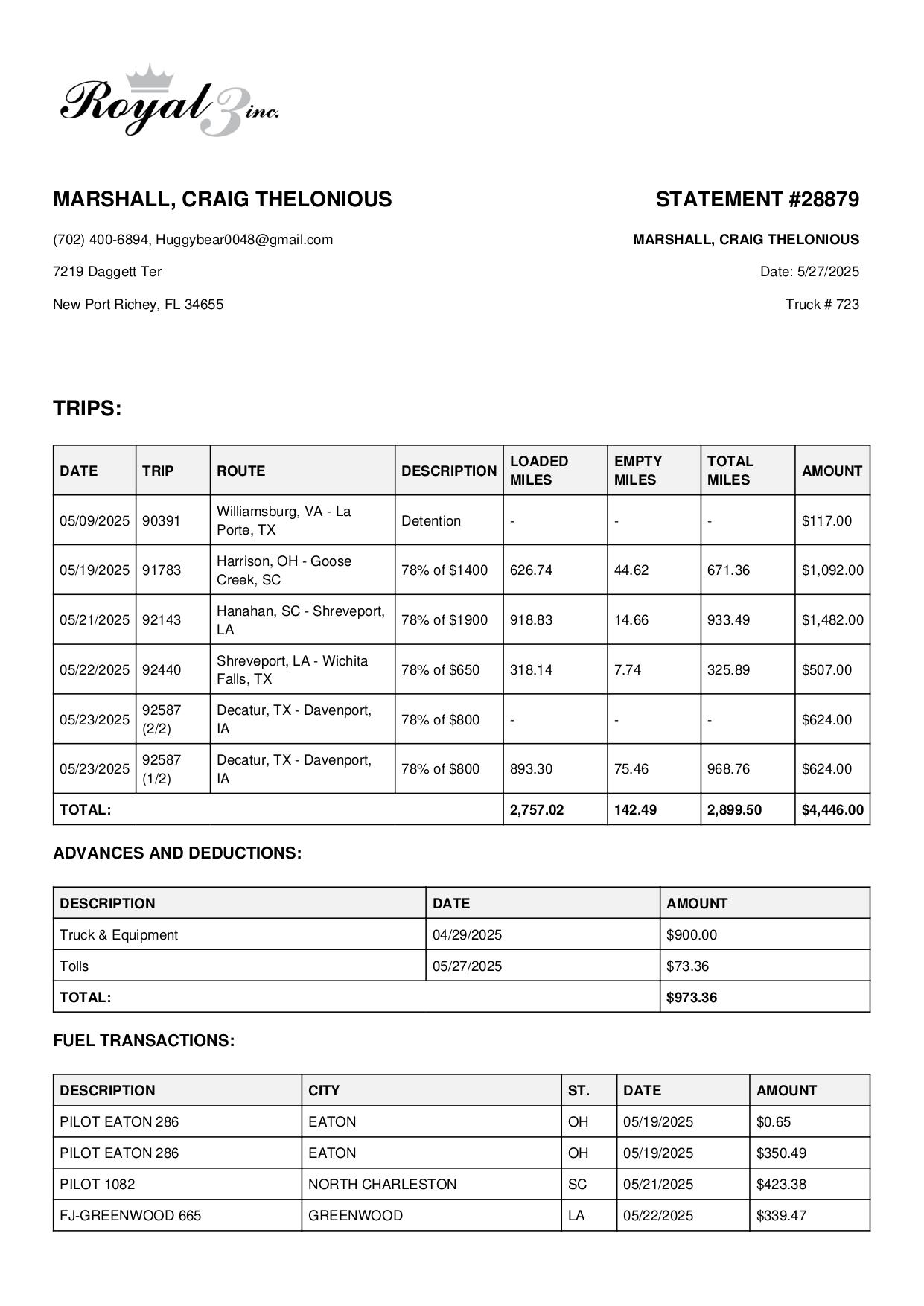 Royal 3 inc.

MARSHALL, CRAIG THELONIOUS

(702) 400-6894, Huggybear0048@gmail.com

7219 Daggett Ter

New Port Richey, FL 34655

STATEMENT #28879

MARSHALL, CRAIG THELONIOUS

Date: 5/27/2025

Truck # 723

TRIPS:

| DATE | TRIP | ROUTE | DESCRIPTION | LOADED MILES | EMPTY MILES | TOTAL MILES | AMOUNT |
|---|---|---|---|---|---|---|---|
| 05/09/2025 | 90391 | Williamsburg, VA - La Porte, TX | Detention | - | - | - | $117.00 |
| 05/19/2025 | 91783 | Harrison, OH - Goose Creek, SC | 78% of $1400 | 626.74 | 44.62 | 671.36 | $1,092.00 |
| 05/21/2025 | 92143 | Hanahan, SC - Shreveport, LA | 78% of $1900 | 918.83 | 14.66 | 933.49 | $1,482.00 |
| 05/22/2025 | 92440 | Shreveport, LA - Wichita Falls, TX | 78% of $650 | 318.14 | 7.74 | 325.89 | $507.00 |
| 05/23/2025 | 92587 (2/2) | Decatur, TX - Davenport, IA | 78% of $800 | - | - | - | $624.00 |
| 05/23/2025 | 92587 (1/2) | Decatur, TX - Davenport, IA | 78% of $800 | 893.30 | 75.46 | 968.76 | $624.00 |
| TOTAL: | | | | 2,757.02 | 142.49 | 2,899.50 | $4,446.00 |

ADVANCES AND DEDUCTIONS:

| DESCRIPTION | DATE | AMOUNT |
|---|---|---|
| Truck & Equipment | 04/29/2025 | $900.00 |
| Tolls | 05/27/2025 | $73.36 |
| TOTAL: | | $973.36 |

FUEL TRANSACTIONS:

| DESCRIPTION | CITY | ST. | DATE | AMOUNT |
|---|---|---|---|---|
| PILOT EATON 286 | EATON | OH | 05/19/2025 | $0.65 |
| PILOT EATON 286 | EATON | OH | 05/19/2025 | $350.49 |
| PILOT 1082 | NORTH CHARLESTON | SC | 05/21/2025 | $423.38 |
| FJ-GREENWOOD 665 | GREENWOOD | LA | 05/22/2025 | $339.47 |